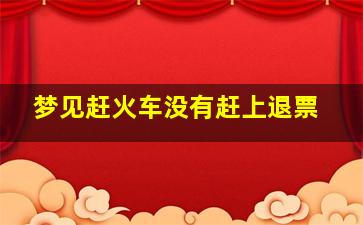 梦见赶火车没有赶上退票